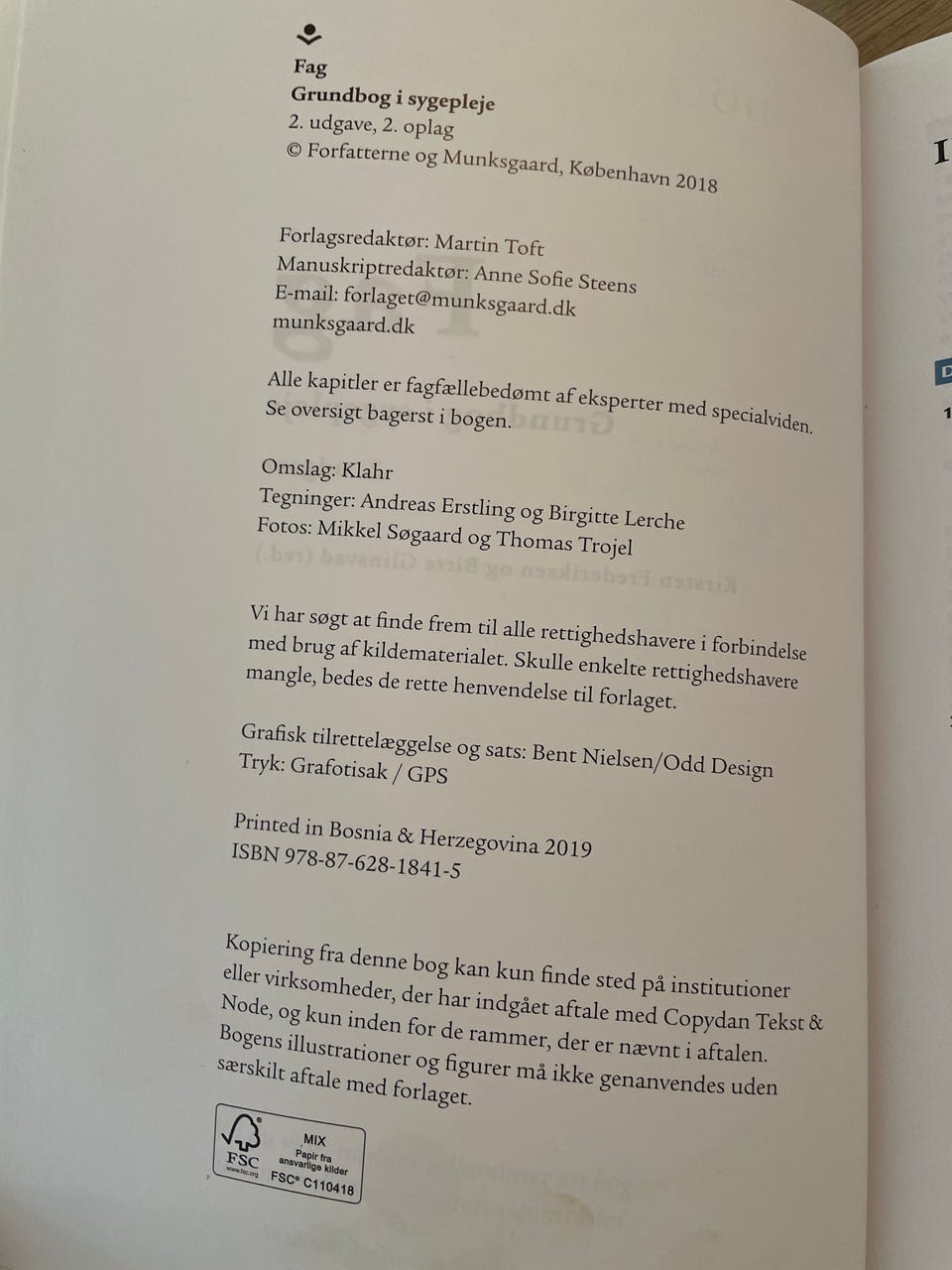 Fag
Grundbog i sygepleje
2. udgave, 2. oplag
© Forfatterne og Munksgaard, København 2018

Forlagsredaktør: Martin Toft
Manuskriptredaktør: Anne Sofie Steens
E-mail: forlaget@munksgaard.dk
munksgaard.dk

Alle kapitler er fagfællebedømt af eksperter med specialviden. Se oversigt bagerst i bogen.

Omslag: Klahr
Tegninger: Andreas Erstling og Birgitte Lerche
Fotos: Mikkel Søgaard og Thomas Trojel

Vi har søgt at finde frem til alle rettighedshavere i forbindelse med brug af kildematerialet. Skulle enkelte rettighedshavere mangle, bedes de rette henvendelse til forlaget.

Grafisk tilrettelæggelse og sats: Bent Nielsen/Odd Design
Tryk: Grafotisak / GPS

Printed in Bosnia & Herzegovina 2019
ISBN 978-87-628-1841-5

Kopiering fra denne bog kan kun finde sted på institutioner eller virksomheder, der har indgået aftale med Copydan Tekst & Node, og kun inden for de rammer, der er nævnt i aftalen. Bogens illustrationer og figurer må ikke genanvendes uden særskilt aftale med forlaget.

FSC
www.fsc.org
MIX
Papir fra ansvarlige kilder
FSC® C110418

I
D
1